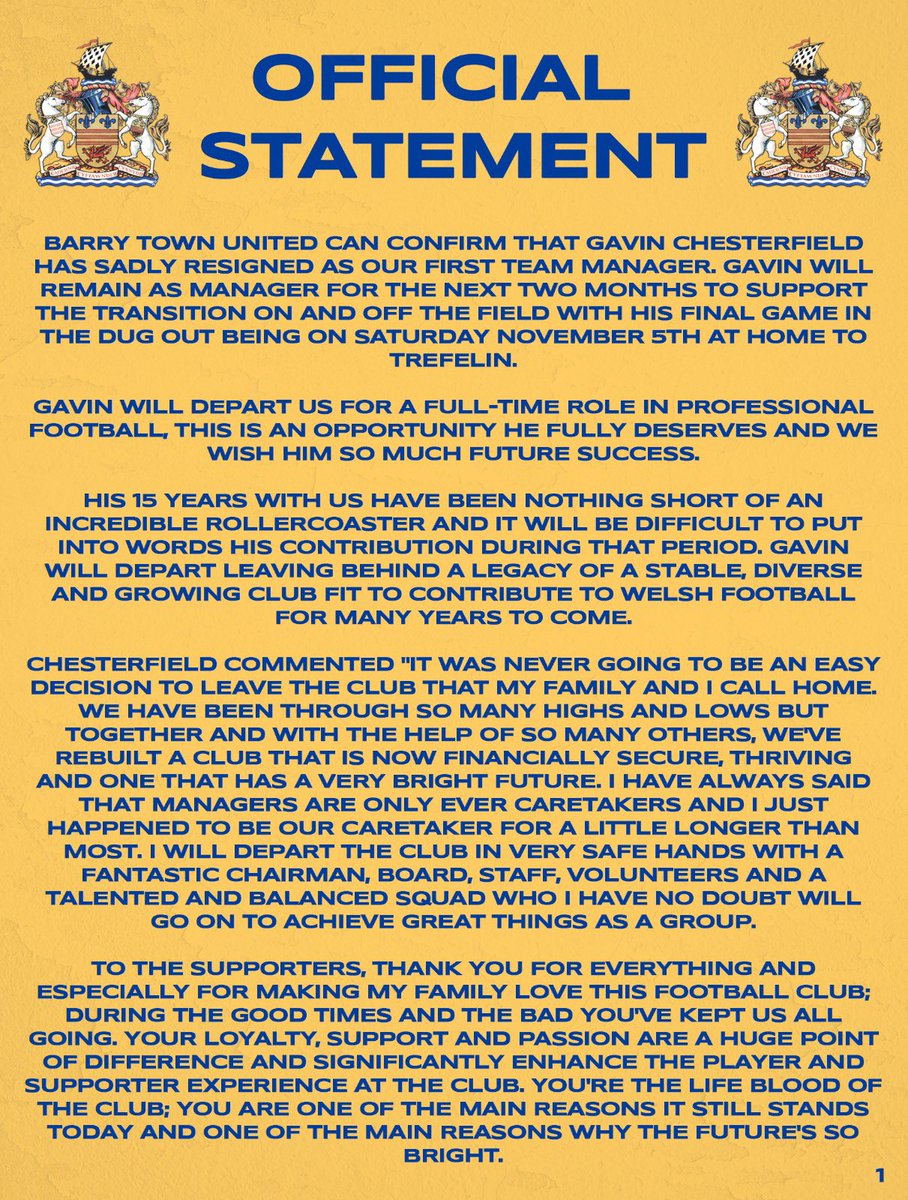 OFFICIAL STATEMENT

BARRY TOWN UNITED CAN CONFIRM THAT GAVIN CHESTERFIELD HAS SADLY RESIGNED AS OUR FIRST TEAM MANAGER. GAVIN WILL REMAIN AS MANAGER FOR THE NEXT TWO MONTHS TO SUPPORT THE TRANSITION ON AND OFF THE FIELD WITH HIS FINAL GAME IN THE DUG OUT BEING ON SATURDAY NOVEMBER 5TH AT HOME TO TREFELIN.

GAVIN WILL DEPART US FOR A FULL-TIME ROLE IN PROFESSIONAL FOOTBALL, THIS IS AN OPPORTUNITY HE FULLY DESERVES AND WE WISH HIM SO MUCH FUTURE SUCCESS.

HIS 15 YEARS WITH US HAVE BEEN NOTHING SHORT OF AN INCREDIBLE ROLLERCOASTER AND IT WILL BE DIFFICULT TO PUT INTO WORDS HIS CONTRIBUTION DURING THAT PERIOD. GAVIN WILL DEPART LEAVING BEHIND A LEGACY OF A STABLE, DIVERSE AND GROWING CLUB FIT TO CONTRIBUTE TO WELSH FOOTBALL FOR MANY YEARS TO COME.

CHESTERFIELD COMMENTED "IT WAS NEVER GOING TO BE AN EASY DECISION TO LEAVE THE CLUB THAT MY FAMILY AND I CALL HOME. WE HAVE BEEN THROUGH SO MANY HIGHS AND LOWS BUT TOGETHER AND WITH THE HELP OF SO MANY OTHERS, WE'VE REBUILT A CLUB THAT IS NOW FINANCIALLY SECURE, THRIVING AND ONE THAT HAS A VERY BRIGHT FUTURE. I HAVE ALWAYS SAID THAT MANAGERS ARE ONLY EVER CARETAKERS AND I JUST HAPPENED TO BE OUR CARETAKER FOR A LITTLE LONGER THAN MOST. I WILL DEPART THE CLUB IN VERY SAFE HANDS WITH A FANTASTIC CHAIRMAN, BOARD, STAFF, VOLUNTEERS AND A TALENTED AND BALANCED SQUAD WHO I HAVE NO DOUBT WILL GO ON TO ACHIEVE GREAT THINGS AS A GROUP.

TO THE SUPPORTERS, THANK YOU FOR EVERYTHING AND ESPECIALLY FOR MAKING MY FAMILY LOVE THIS FOOTBALL CLUB; DURING THE GOOD TIMES AND THE BAD YOU'VE KEPT US ALL GOING. YOUR LOYALTY, SUPPORT AND PASSION ARE A HUGE POINT OF DIFFERENCE AND SIGNIFICANTLY ENHANCE THE PLAYER AND SUPPORTER EXPERIENCE AT THE CLUB. YOU'RE THE LIFE BLOOD OF THE CLUB; YOU ARE ONE OF THE MAIN REASONS IT STILL STANDS TODAY AND ONE OF THE MAIN REASONS WHY THE FUTURE'S SO BRIGHT.

1